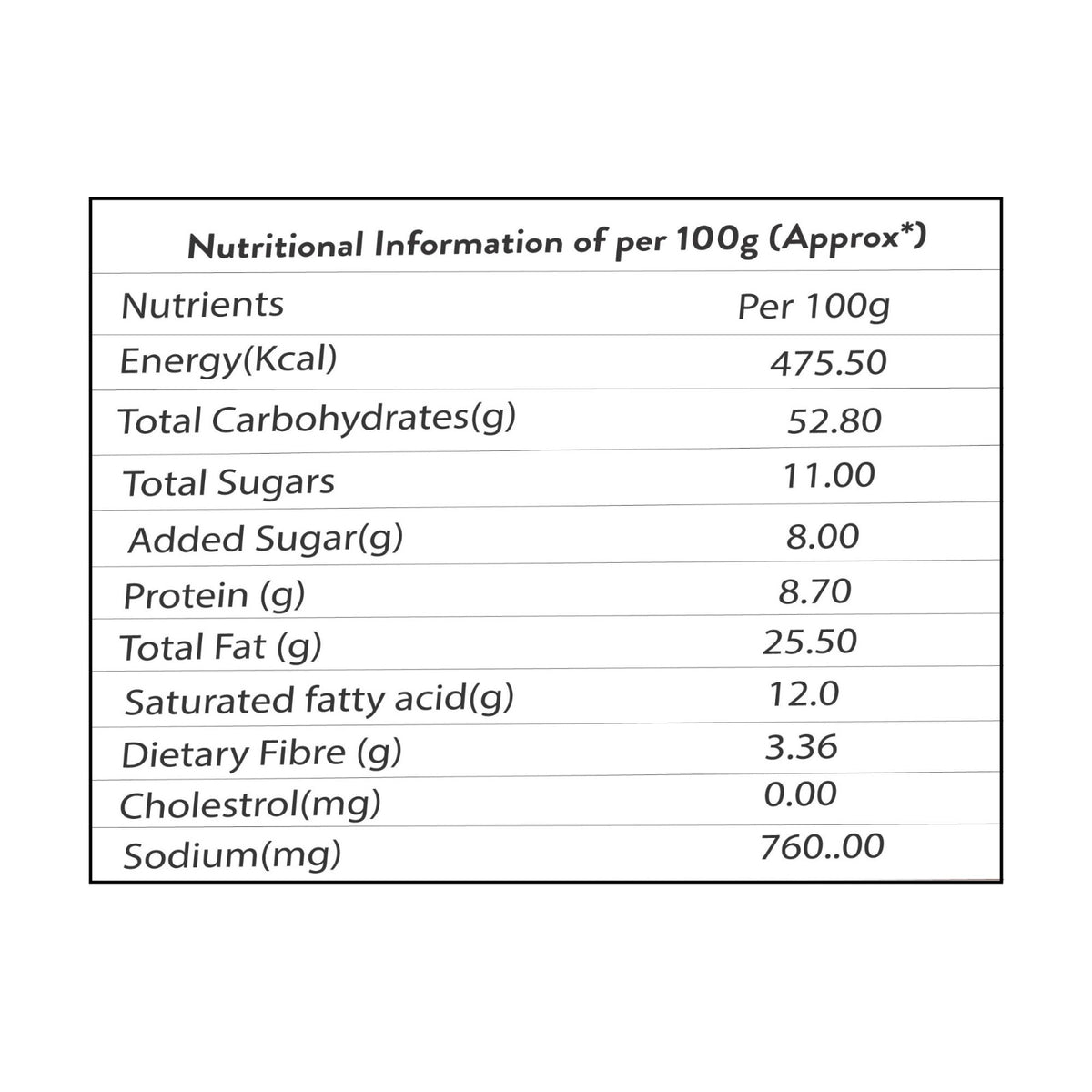 Nutritional Information of per 100g (Approx*)

| Nutrients | Per 100g |
|---|---|
| Energy(Kcal) | 475.50 |
| Total Carbohydrates(g) | 52.80 |
| Total Sugars | 11.00 |
| Added Sugar(g) | 8.00 |
| Protein (g) | 8.70 |
| Total Fat (g) | 25.50 |
| Saturated fatty acid(g) | 12.0 |
| Dietary Fibre (g) | 3.36 |
| Cholestrol(mg) | 0.00 |
| Sodium(mg) | 760..00 |